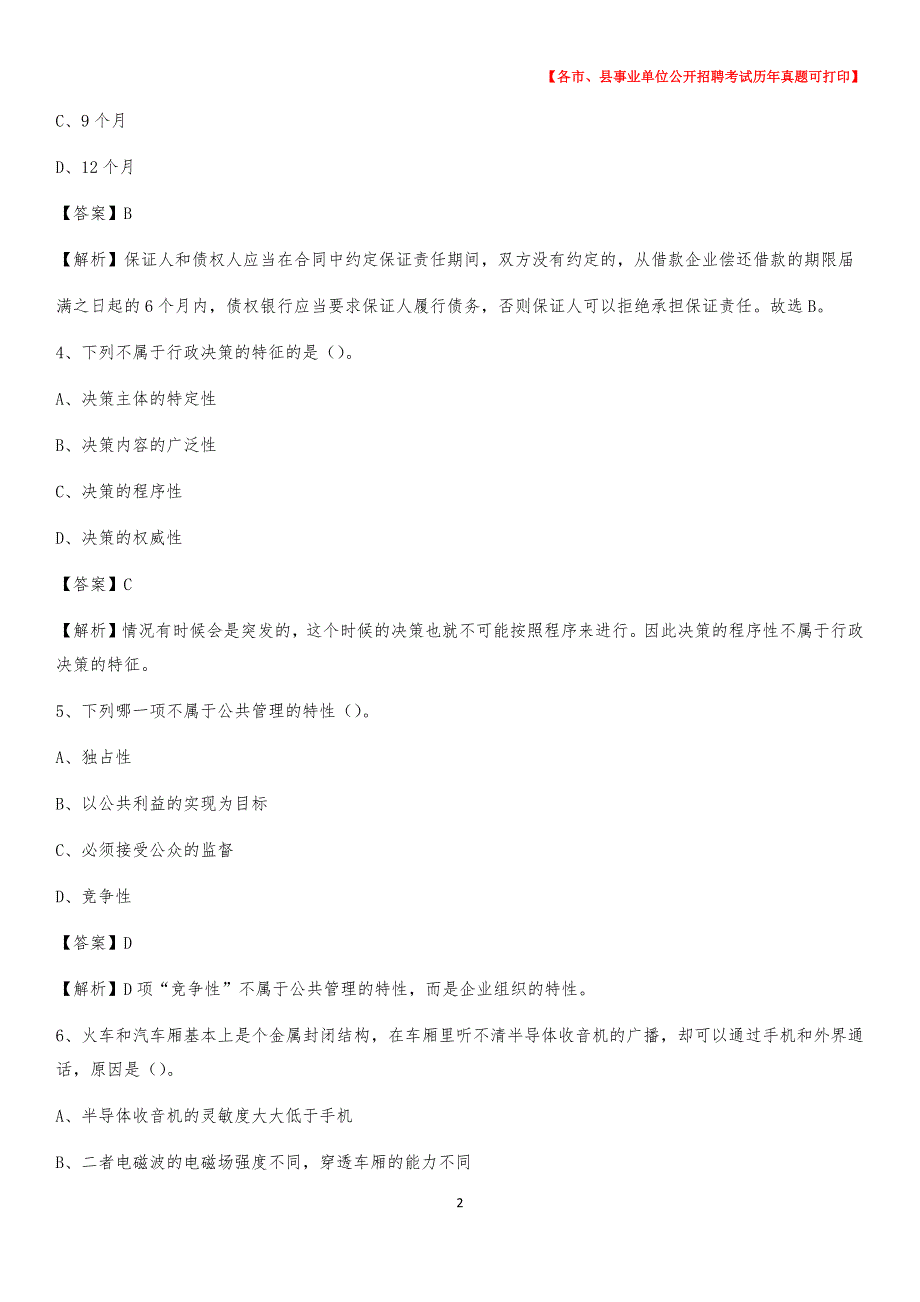 【各市、县事业单位公开招聘考试历年真题可打印】

C、9个月

D、12个月

【答案】B

【解析】保证人和债权人应当在合同中约定保证责任期间，双方没有约定的，从借款企业偿还借款的期限届满之日起的6个月内，债权银行应当要求保证人履行债务，否则保证人可以拒绝承担保证责任。故选B。

4、下列不属于行政决策的特征的是（）。

A、决策主体的特定性

B、决策内容的广泛性

C、决策的程序性

D、决策的权威性

【答案】C

【解析】情况有时候会是突发的，这个时候的决策也就不可能按照程序来进行。因此决策的程序性不属于行政决策的特征。

5、下列哪一项不属于公共管理的特性（）。

A、独占性

B、以公共利益的实现为目标

C、必须接受公众的监督

D、竞争性

【答案】D

【解析】D项“竞争性”不属于公共管理的特性，而是企业组织的特性。

6、火车和汽车厢基本上是个金属封闭结构，在车厢里听不清半导体收音机的广播，却可以通过手机和外界通话，原因是（）。

A、半导体收音机的灵敏度大大低于手机

B、二者电磁波的电磁场强度不同，穿透车厢的能力不同

2